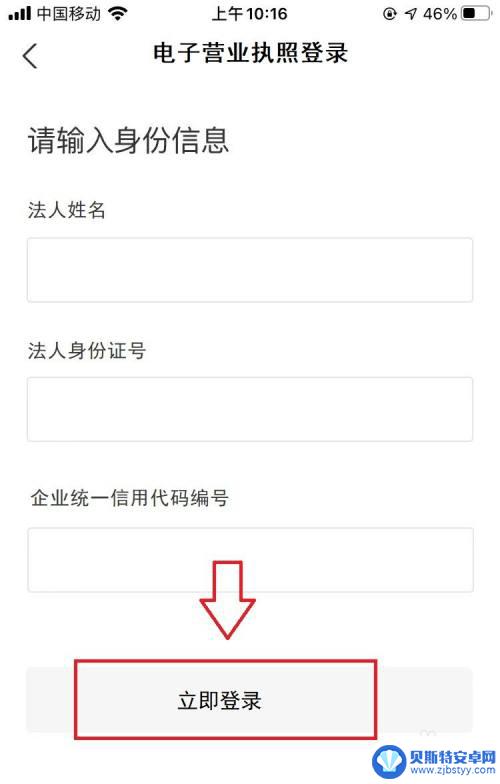 中国移动 上午10:16 46%

电子营业执照登录

请输入身份信息

法人姓名

法人身份证号

企业统一信用代码编号

立即登录

贝斯特安卓网
www.zjbstyy.com